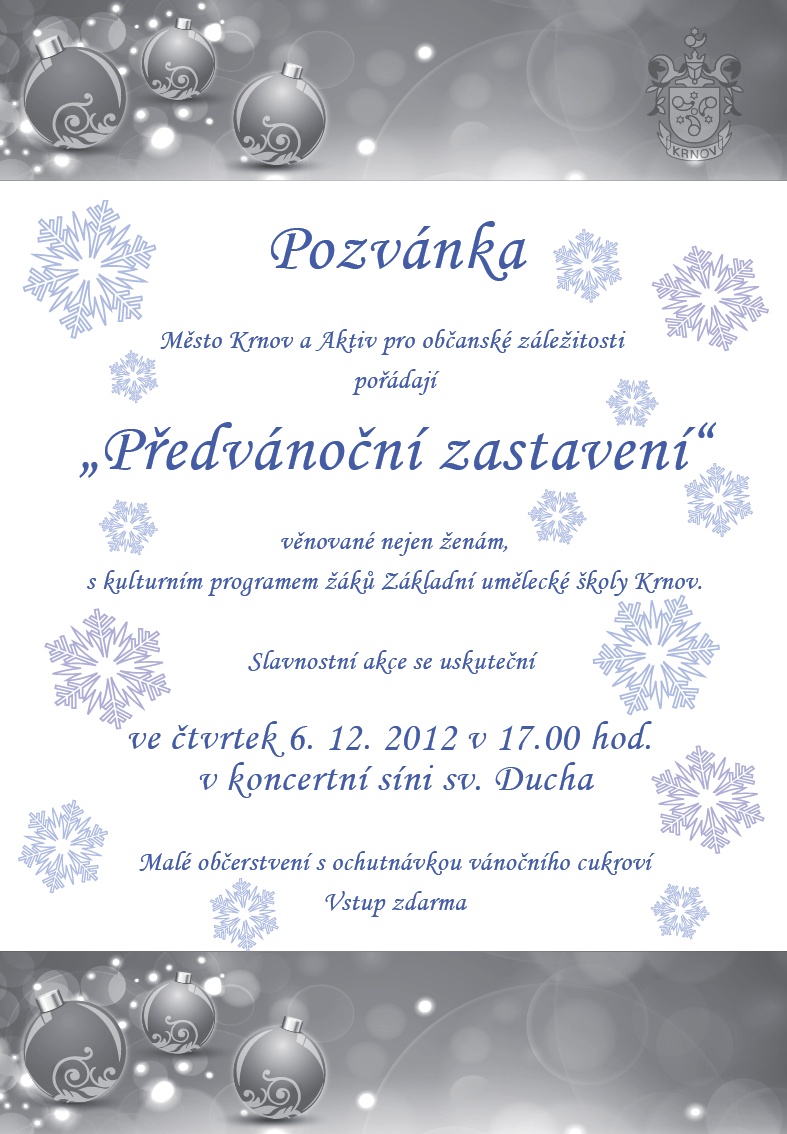 KRNOV

Pozvánka

Město Krnov a Aktiv pro občanské záležitosti pořádají

„Předvánoční zastavení“

věnované nejen ženám, s kulturním programem žáků Základní umělecké školy Krnov.

Slavnostní akce se uskuteční

ve čtvrtek 6. 12. 2012 v 17.00 hod. v koncertní síni sv. Ducha

Malé občerstvení s ochutnávkou vánočního cukroví
Vstup zdarma